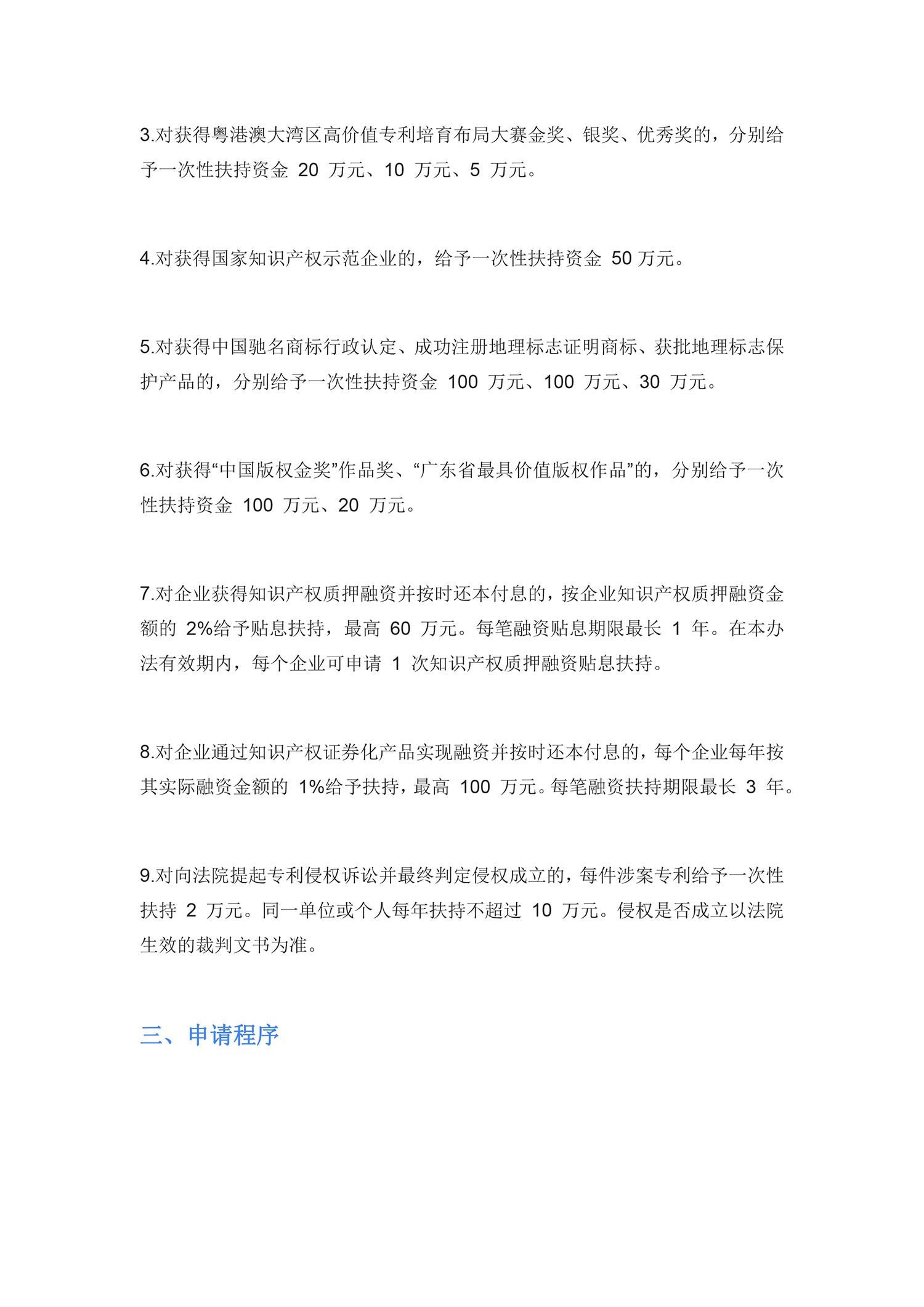 3.对获得粤港澳大湾区高价值专利培育布局大赛金奖、银奖、优秀奖的，分别给予一次性扶持资金 20 万元、10 万元、5 万元。

4.对获得国家知识产权示范企业的，给予一次性扶持资金 50 万元。

5.对获得中国驰名商标行政认定、成功注册地理标志证明商标、获批地理标志保护产品的，分别给予一次性扶持资金 100 万元、100 万元、30 万元。

6.对获得“中国版权金奖”作品奖、“广东省最具价值版权作品”的，分别给予一次性扶持资金 100 万元、20 万元。

7.对企业获得知识产权质押融资并按时还本付息的，按企业知识产权质押融资金额的 2%给予贴息扶持，最高 60 万元。每笔融资贴息期限最长 1 年。在本办法有效期内，每个企业可申请 1 次知识产权质押融资贴息扶持。

8.对企业通过知识产权证券化产品实现融资并按时还本付息的，每个企业每年按其实际融资金额的 1%给予扶持，最高 100 万元。每笔融资扶持期限最长 3 年。

9.对向法院提起专利侵权诉讼并最终判定侵权成立的，每件涉案专利给予一次性扶持 2 万元。同一单位或个人每年扶持不超过 10 万元。侵权是否成立以法院生效的裁判文书为准。

三、申请程序